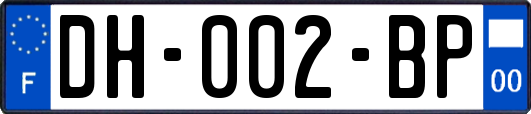 F
DH-002-BP
00